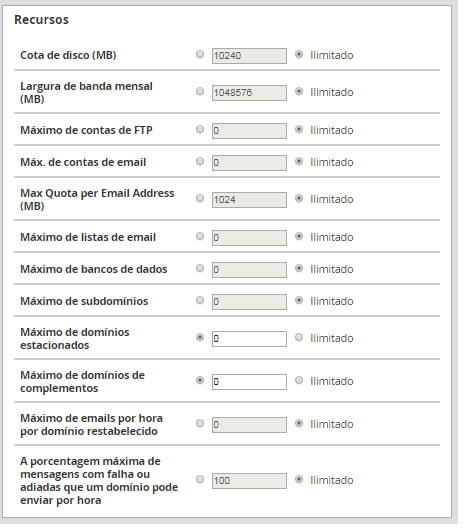 Recursos

| | | |
|---|---|---|
| Cota de disco (MB) | 10240 | Ilimitado |
| Largura de banda mensal (MB) | 1048576 | Ilimitado |
| Máximo de contas de FTP | 0 | Ilimitado |
| Máx. de contas de email | 0 | Ilimitado |
| Max Quota per Email Address (MB) | 1024 | Ilimitado |
| Máximo de listas de email | 0 | Ilimitado |
| Máximo de bancos de dados | 0 | Ilimitado |
| Máximo de subdomínios | 0 | Ilimitado |
| Máximo de domínios estacionados | 0 | Ilimitado |
| Máximo de domínios de complementos | 0 | Ilimitado |
| Máximo de emails por hora por domínio restabelecido | 0 | Ilimitado |
| A porcentagem máxima de mensagens com falha ou adiadas que um domínio pode enviar por hora | 100 | Ilimitado |